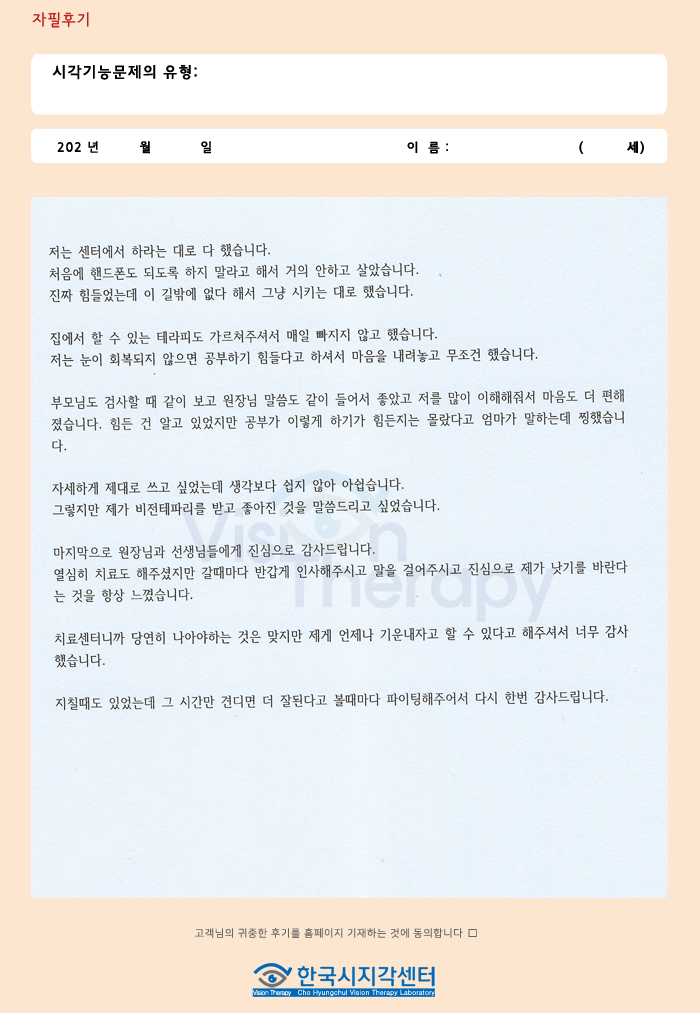 자필후기

시각기능문제의 유형:

202 년 월 일 이 름 : ( 세)

저는 센터에서 하라는 대로 다 했습니다.
처음에 핸드폰도 되도록 하지 말라고 해서 거의 안하고 살았습니다.
진짜 힘들었는데 이 길밖에 없다 해서 그냥 시키는 대로 했습니다.

집에서 할 수 있는 테라피도 가르쳐주셔서 매일 빠지지 않고 했습니다.
저는 눈이 회복되지 않으면 공부하기 힘들다고 하셔서 마음을 내려놓고 무조건 했습니다.

부모님도 검사할 때 같이 보고 원장님 말씀도 같이 들어서 좋았고 저를 많이 이해해줘서 마음도 더 편해졌습니다. 힘든 건 알고 있었지만 공부가 이렇게 하기가 힘든지는 몰랐다고 엄마가 말하는데 찡했습니다.

자세하게 제대로 쓰고 싶었는데 생각보다 쉽지 않아 아쉽습니다.
그렇지만 제가 비전테라피를 받고 좋아진 것을 말씀드리고 싶었습니다.

마지막으로 원장님과 선생님들에게 진심으로 감사드립니다.
열심히 치료도 해주셨지만 갈때마다 반갑게 인사해주시고 말을 걸어주시고 진심으로 제가 낫기를 바란다는 것을 항상 느꼈습니다.

치료센터니까 당연히 나아야하는 것은 맞지만 제게 언제나 기운내자고 할 수 있다고 해주셔서 너무 감사했습니다.

지칠때도 있었는데 그 시간만 견디면 더 잘된다고 볼때마다 파이팅해주어서 다시 한번 감사드립니다.

Vision Therapy

고객님의 귀중한 후기를 홈페이지 기재하는 것에 동의합니다 □

한국시지각센터
Vision Therapy Cho Hyungchul Vision Therapy Laboratory